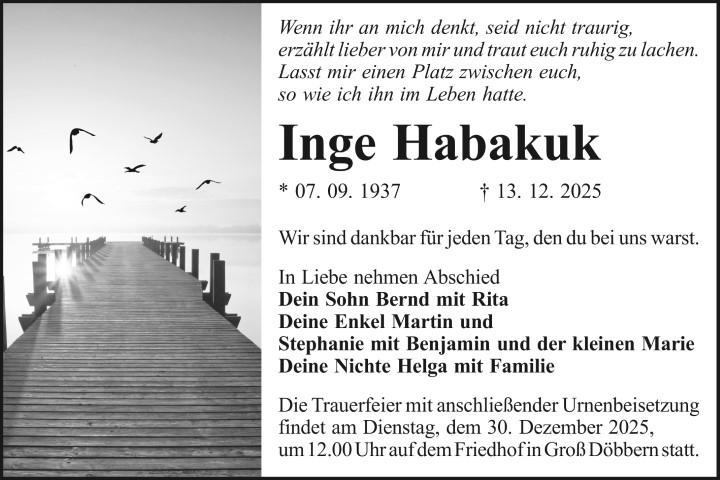 Wenn ihr an mich denkt, seid nicht traurig, erzählt lieber von mir und traut euch ruhig zu lachen. Lasst mir einen Platz zwischen euch, so wie ich ihn im Leben hatte.

Inge Habakuk

* 07. 09. 1937 † 13. 12. 2025

Wir sind dankbar für jeden Tag, den du bei uns warst.

In Liebe nehmen Abschied
Dein Sohn Bernd mit Rita
Deine Enkel Martin und
Stephanie mit Benjamin und der kleinen Marie
Deine Nichte Helga mit Familie

Die Trauerfeier mit anschließender Urnenbeisetzung findet am Dienstag, dem 30. Dezember 2025, um 12.00 Uhr auf dem Friedhof in Groß Döbbern statt.